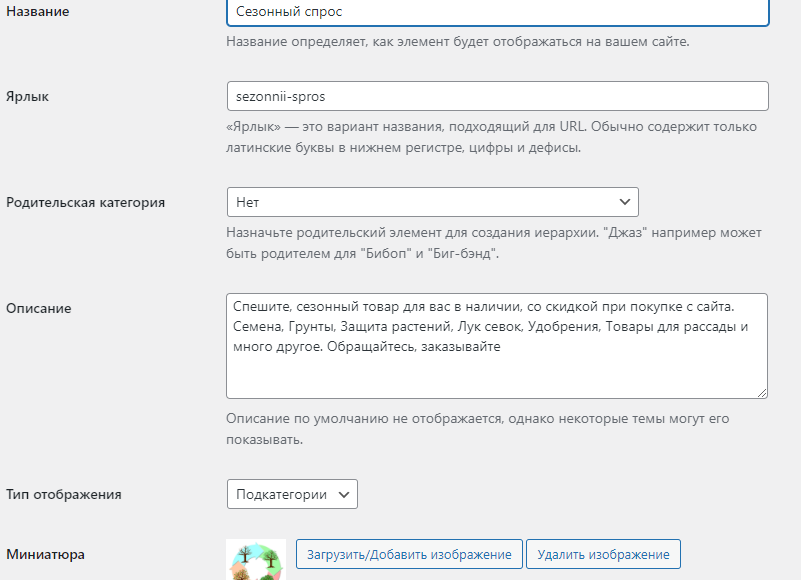 Название
Сезонный спрос
Название определяет, как элемент будет отображаться на вашем сайте.

Ярлык
sezonnii-spros
«Ярлык» — это вариант названия, подходящий для URL. Обычно содержит только латинские буквы в нижнем регистре, цифры и дефисы.

Родительская категория
Нет
Назначьте родительский элемент для создания иерархии. "Джаз" например может быть родителем для "Бибоп" и "Биг-бэнд".

Описание
Спешите, сезонный товар для вас в наличии, со скидкой при покупке с сайта. Семена, Грунты, Защита растений, Лук севок, Удобрения, Товары для рассады и много другое. Обращайтесь, заказывайте
Описание по умолчанию не отображается, однако некоторые темы могут его показывать.

Тип отображения
Подкатегории

Миниатюра
Загрузить/Добавить изображение
Удалить изображение